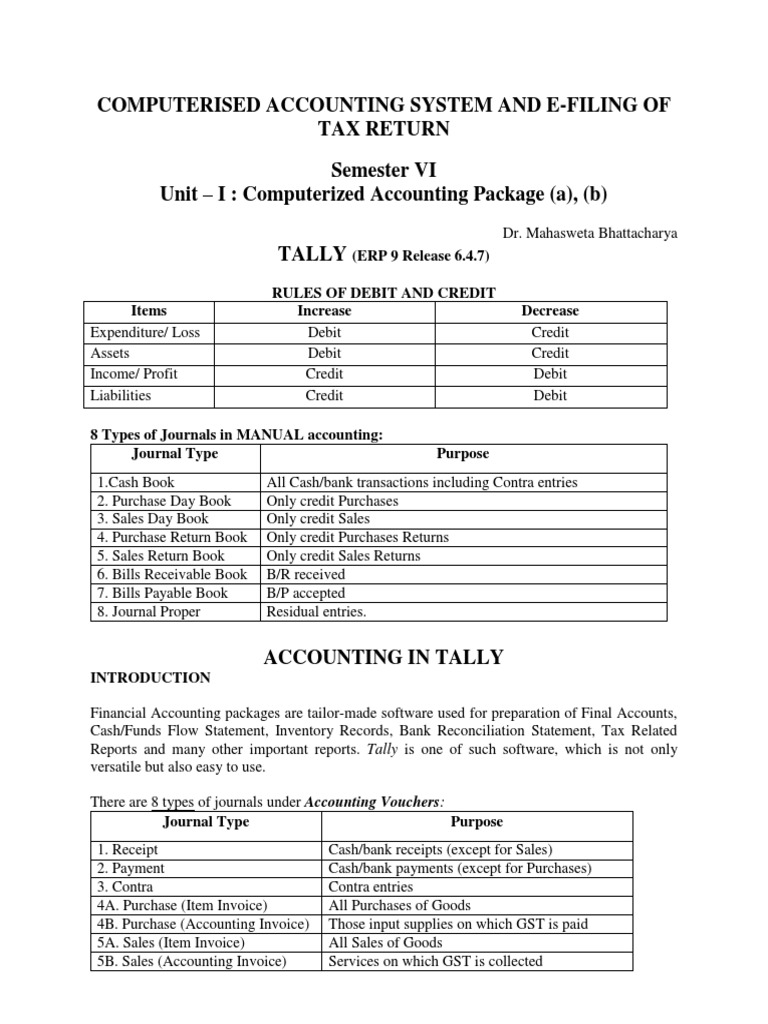 COMPUTERISED ACCOUNTING SYSTEM AND E-FILING OF TAX RETURN

Semester VI
Unit – I : Computerized Accounting Package (a), (b)

Dr. Mahasweta Bhattacharya

TALLY (ERP 9 Release 6.4.7)

RULES OF DEBIT AND CREDIT

| Items | Increase | Decrease |
|---|---|---|
| Expenditure/ Loss | Debit | Credit |
| Assets | Debit | Credit |
| Income/ Profit | Credit | Debit |
| Liabilities | Credit | Debit |

8 Types of Journals in MANUAL accounting:

| Journal Type | Purpose |
|---|---|
| 1.Cash Book | All Cash/bank transactions including Contra entries |
| 2. Purchase Day Book | Only credit Purchases |
| 3. Sales Day Book | Only credit Sales |
| 4. Purchase Return Book | Only credit Purchases Returns |
| 5. Sales Return Book | Only credit Sales Returns |
| 6. Bills Receivable Book | B/R received |
| 7. Bills Payable Book | B/P accepted |
| 8. Journal Proper | Residual entries. |

ACCOUNTING IN TALLY

INTRODUCTION

Financial Accounting packages are tailor-made software used for preparation of Final Accounts, Cash/Funds Flow Statement, Inventory Records, Bank Reconciliation Statement, Tax Related Reports and many other important reports. Tally is one of such software, which is not only versatile but also easy to use.

There are 8 types of journals under Accounting Vouchers:

| Journal Type | Purpose |
|---|---|
| 1. Receipt | Cash/bank receipts (except for Sales) |
| 2. Payment | Cash/bank payments (except for Purchases) |
| 3. Contra | Contra entries |
| 4A. Purchase (Item Invoice) | All Purchases of Goods |
| 4B. Purchase (Accounting Invoice) | Those input supplies on which GST is paid |
| 5A. Sales (Item Invoice) | All Sales of Goods |
| 5B. Sales (Accounting Invoice) | Services on which GST is collected |